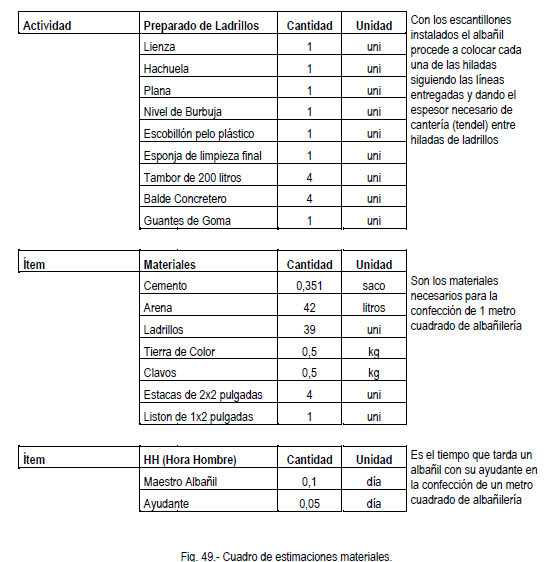 | Actividad | Preparado de Ladrillos | Cantidad | Unidad |
|---|---|---|---|
| | Lienza | 1 | uni |
| | Hachuela | 1 | uni |
| | Plana | 1 | uni |
| | Nivel de Burbuja | 1 | uni |
| | Escobillón pelo plástico | 1 | uni |
| | Esponja de limpieza final | 1 | uni |
| | Tambor de 200 litros | 4 | uni |
| | Balde Concretero | 4 | uni |
| | Guantes de Goma | 1 | uni |

Con los escantillones instalados el albañil procede a colocar cada una de las hiladas siguiendo las líneas entregadas y dando el espesor necesario de cantería (tendel) entre hiladas de ladrillos

| Ítem | Materiales | Cantidad | Unidad |
|---|---|---|---|
| | Cemento | 0,351 | saco |
| | Arena | 42 | litros |
| | Ladrillos | 39 | uni |
| | Tierra de Color | 0,5 | kg |
| | Clavos | 0,5 | kg |
| | Estacas de 2x2 pulgadas | 4 | uni |
| | Liston de 1x2 pulgadas | 1 | uni |

Son los materiales necesarios para la confección de 1 metro cuadrado de albañilería

| Ítem | HH (Hora Hombre) | Cantidad | Unidad |
|---|---|---|---|
| | Maestro Albañil | 0,1 | día |
| | Ayudante | 0,05 | día |

Es el tiempo que tarda un albañil con su ayudante en la confección de un metro cuadrado de albañilería

Fig. 49.- Cuadro de estimaciones materiales.